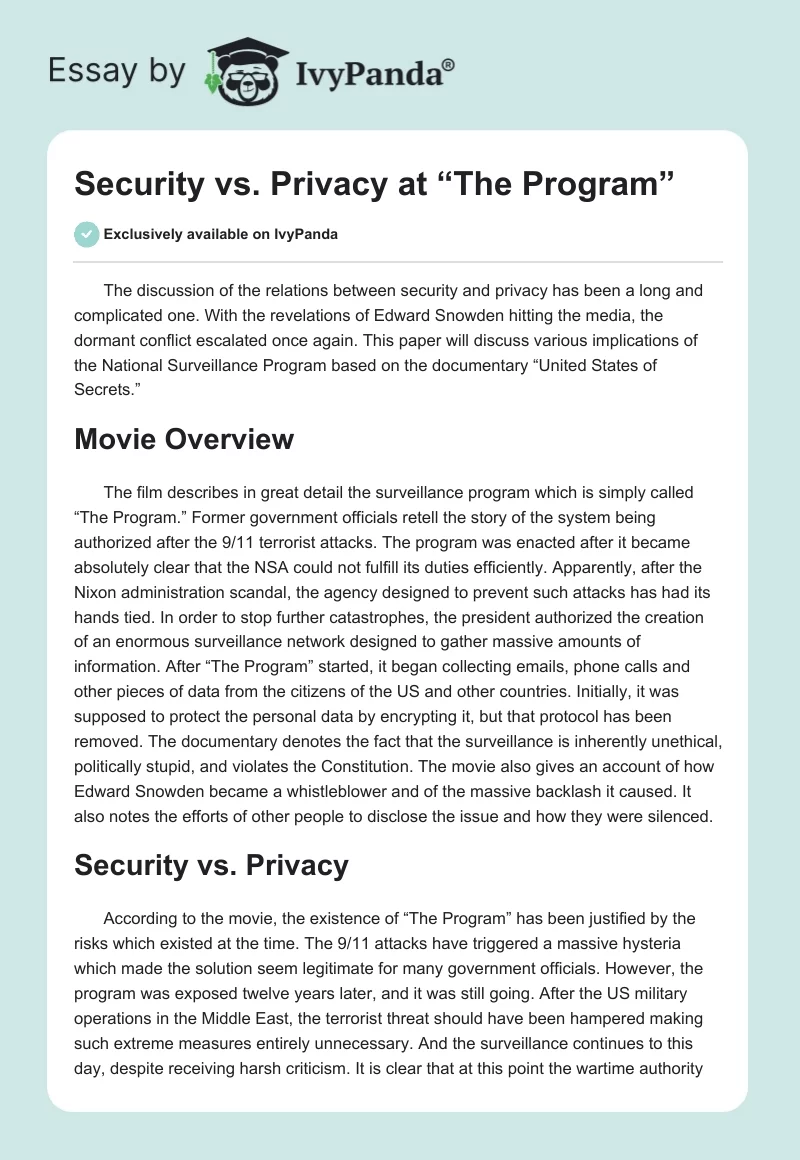 Essay by IvyPanda®

Security vs. Privacy at “The Program”

Exclusively available on IvyPanda

The discussion of the relations between security and privacy has been a long and complicated one. With the revelations of Edward Snowden hitting the media, the dormant conflict escalated once again. This paper will discuss various implications of the National Surveillance Program based on the documentary “United States of Secrets.”

Movie Overview

The film describes in great detail the surveillance program which is simply called “The Program.” Former government officials retell the story of the system being authorized after the 9/11 terrorist attacks. The program was enacted after it became absolutely clear that the NSA could not fulfill its duties efficiently. Apparently, after the Nixon administration scandal, the agency designed to prevent such attacks has had its hands tied. In order to stop further catastrophes, the president authorized the creation of an enormous surveillance network designed to gather massive amounts of information. After “The Program” started, it began collecting emails, phone calls and other pieces of data from the citizens of the US and other countries. Initially, it was supposed to protect the personal data by encrypting it, but that protocol has been removed. The documentary denotes the fact that the surveillance is inherently unethical, politically stupid, and violates the Constitution. The movie also gives an account of how Edward Snowden became a whistleblower and of the massive backlash it caused. It also notes the efforts of other people to disclose the issue and how they were silenced.

Security vs. Privacy

According to the movie, the existence of “The Program” has been justified by the risks which existed at the time. The 9/11 attacks have triggered a massive hysteria which made the solution seem legitimate for many government officials. However, the program was exposed twelve years later, and it was still going. After the US military operations in the Middle East, the terrorist threat should have been hampered making such extreme measures entirely unnecessary. And the surveillance continues to this day, despite receiving harsh criticism. It is clear that at this point the wartime authority